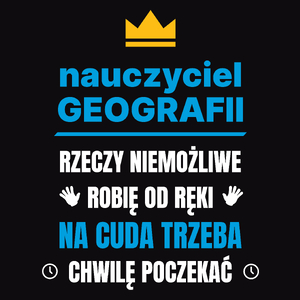 nauczyciel
GEOGRAFII

RZECZY NIEMOŻLIWE
ROBIĘ OD RĘKI
NA CUDA TRZEBA
CHWILĘ POCZEKAĆ